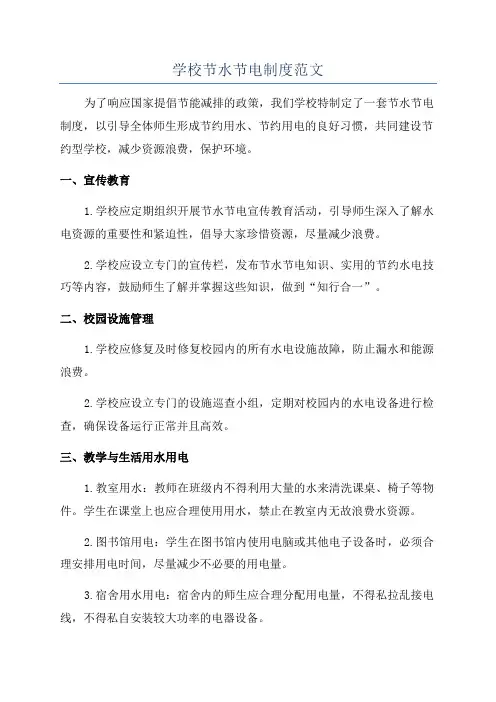 学校节水节电制度范文

为了响应国家提倡节能减排的政策，我们学校特制定了一套节水节电制度，以引导全体师生形成节约用水、节约用电的良好习惯，共同建设节约型学校，减少资源浪费，保护环境。

一、宣传教育

1.学校应定期组织开展节水节电宣传教育活动，引导师生深入了解水电资源的重要性和紧迫性，倡导大家珍惜资源，尽量减少浪费。

2.学校应设立专门的宣传栏，发布节水节电知识、实用的节约水电技巧等内容，鼓励师生了解并掌握这些知识，做到“知行合一”。

二、校园设施管理

1.学校应修复及时修复校园内的所有水电设施故障，防止漏水和能源浪费。

2.学校应设立专门的设施巡查小组，定期对校园内的水电设备进行检查，确保设备运行正常并且高效。

三、教学与生活用水用电

1.教室用水：教师在班级内不得利用大量的水来清洗课桌、椅子等物件。学生在课堂上也应合理使用用水，禁止在教室内无故浪费水资源。

2.图书馆用电：学生在图书馆内使用电脑或其他电子设备时，必须合理安排用电时间，尽量减少不必要的用电量。

3.宿舍用水用电：宿舍内的师生应合理分配用电量，不得私拉乱接电线，不得私自安装较大功率的电器设备。